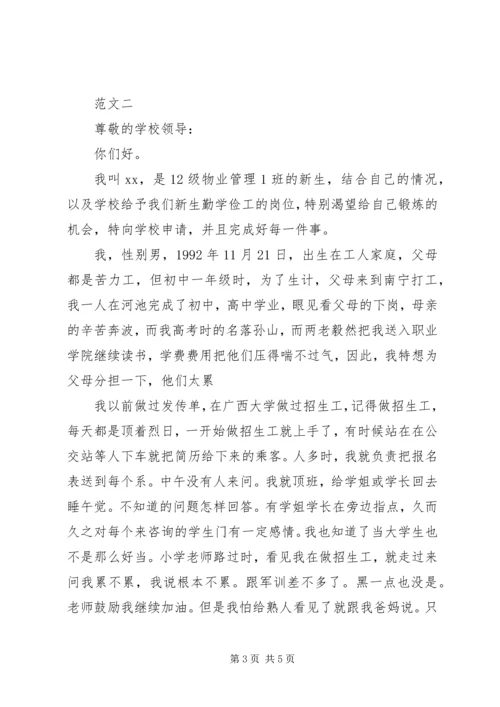 范文二

尊敬的学校领导：

你们好。

我叫xx，是12级物业管理1班的新生，结合自己的情况，以及学校给予我们新生勤学俭工的岗位，特别渴望给自己锻炼的机会，特向学校申请，并且完成好每一件事。

我，性别男，1992年11月21日，出生在工人家庭，父母都是苦力工，但初中一年级时，为了生计，父母来到南宁打工，我一人在河池完成了初中，高中学业，眼见看父母的下岗，母亲的辛苦奔波，而我高考时的名落孙山，而两老毅然把我送入职业学院继续读书，学费费用把他们压得喘不过气，因此，我特想为父母分担一下，他们太累

我以前做过发传单，在广西大学做过招生工，记得做招生工，每天都是顶着烈日，一开始做招生工就上手了，有时候站在在公交站等人下车就把简历给下来的乘客。人多时，我就负责把报名表送到每个系。中午没有人来问。我就顶班，给学姐或学长回去睡午觉。不知道的问题怎样回答。有学姐学长在旁边指点，久而久之对每个来咨询的学生门有一定感情。我也知道了当大学生也不是那么好当。小学老师路过时，看见我在做招生工，就走过来问我累不累，我说根本不累。跟军训差不多了。黑一点也没是。老师鼓励我继续加油。但是我怕给熟人看见了就跟我爸妈说。只

第3页 共5页